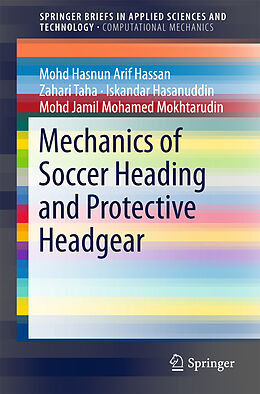 SPRINGER BRIEFS IN APPLIED SCIENCES AND TECHNOLOGY · COMPUTATIONAL MECHANICS

Mohd Hasnun Arif Hassan
Zahari Taha · Iskandar Hasanuddin
Mohd Jamil Mohamed Mokhtarudin

Mechanics of Soccer Heading and Protective Headgear

Springer